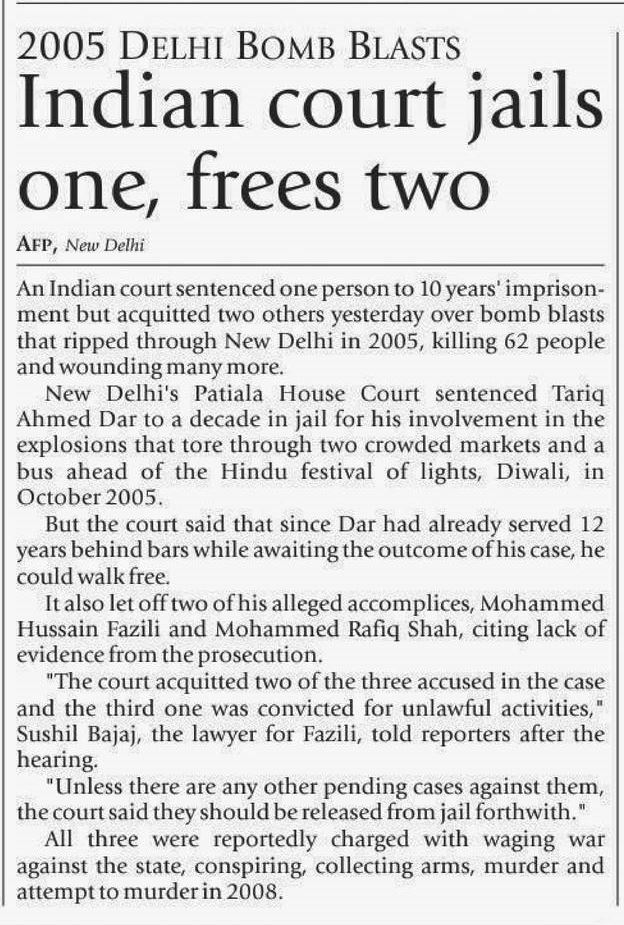 2005 DELHI BOMB BLASTS

Indian court jails one, frees two

AFP, New Delhi

An Indian court sentenced one person to 10 years' imprisonment but acquitted two others yesterday over bomb blasts that ripped through New Delhi in 2005, killing 62 people and wounding many more.

New Delhi's Patiala House Court sentenced Tariq Ahmed Dar to a decade in jail for his involvement in the explosions that tore through two crowded markets and a bus ahead of the Hindu festival of lights, Diwali, in October 2005.

But the court said that since Dar had already served 12 years behind bars while awaiting the outcome of his case, he could walk free.

It also let off two of his alleged accomplices, Mohammed Hussain Fazili and Mohammed Rafiq Shah, citing lack of evidence from the prosecution.

"The court acquitted two of the three accused in the case and the third one was convicted for unlawful activities," Sushil Bajaj, the lawyer for Fazili, told reporters after the hearing.

"Unless there are any other pending cases against them, the court said they should be released from jail forthwith."

All three were reportedly charged with waging war against the state, conspiring, collecting arms, murder and attempt to murder in 2008.